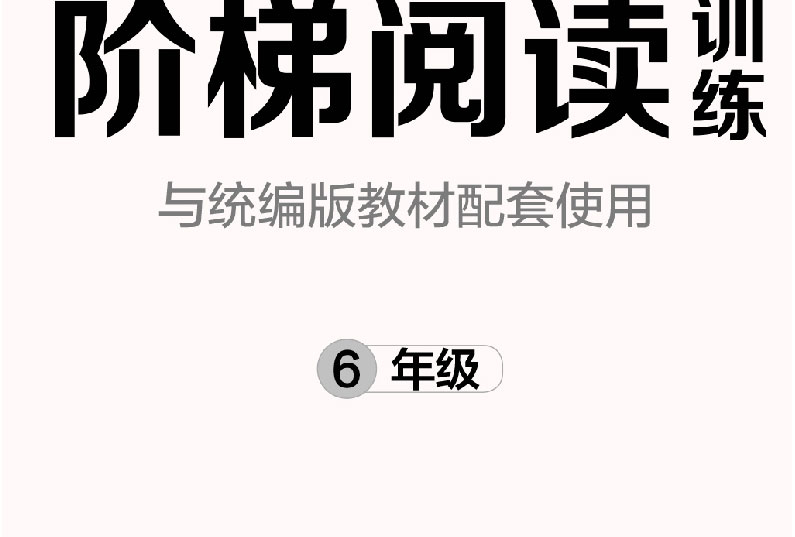 阶梯阅读训练

与统编版教材配套使用

6 年级